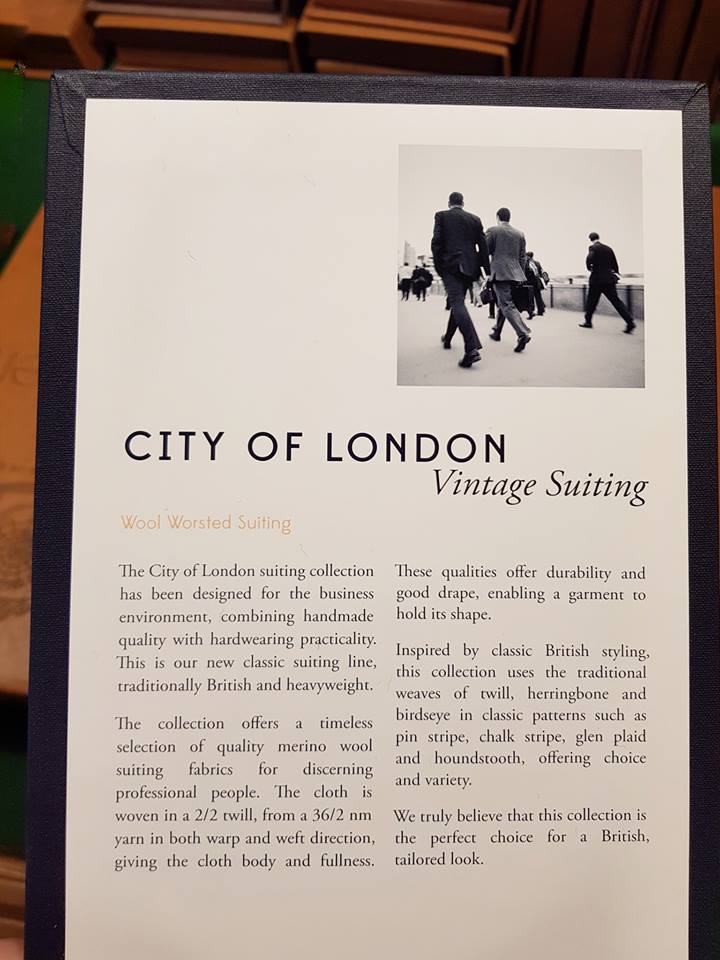 CITY OF LONDON
Vintage Suiting

Wool Worsted Suiting

The City of London suiting collection has been designed for the business environment, combining handmade quality with hardwearing practicality. This is our new classic suiting line, traditionally British and heavyweight.

The collection offers a timeless selection of quality merino wool suiting fabrics for discerning professional people. The cloth is woven in a 2/2 twill, from a 36/2 nm yarn in both warp and weft direction, giving the cloth body and fullness.

These qualities offer durability and good drape, enabling a garment to hold its shape.

Inspired by classic British styling, this collection uses the traditional weaves of twill, herringbone and birdseye in classic patterns such as pin stripe, chalk stripe, glen plaid and houndstooth, offering choice and variety.

We truly believe that this collection is the perfect choice for a British, tailored look.